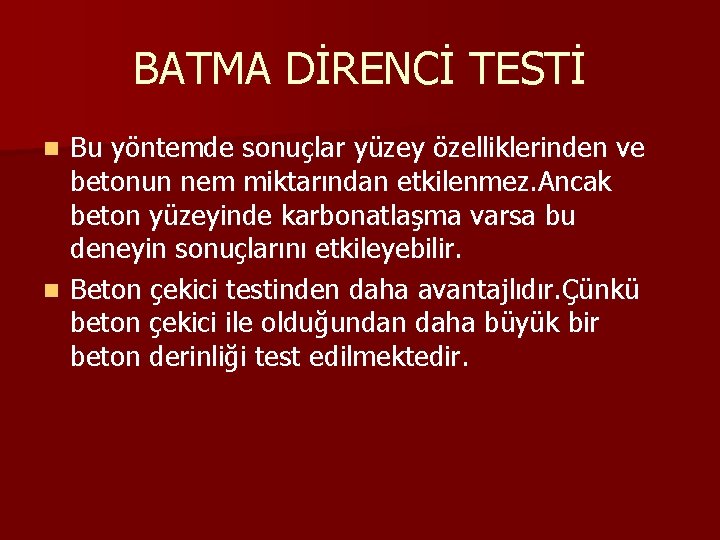 BATMA DİRENCİ TESTİ

Bu yöntemde sonuçlar yüzey özelliklerinden ve betonun nem miktarından etkilenmez.Ancak beton yüzeyinde karbonatlaşma varsa bu deneyin sonuçlarını etkileyebilir.

Beton çekici testinden daha avantajlıdır.Çünkü beton çekici ile olduğundan daha büyük bir beton derinliği test edilmektedir.